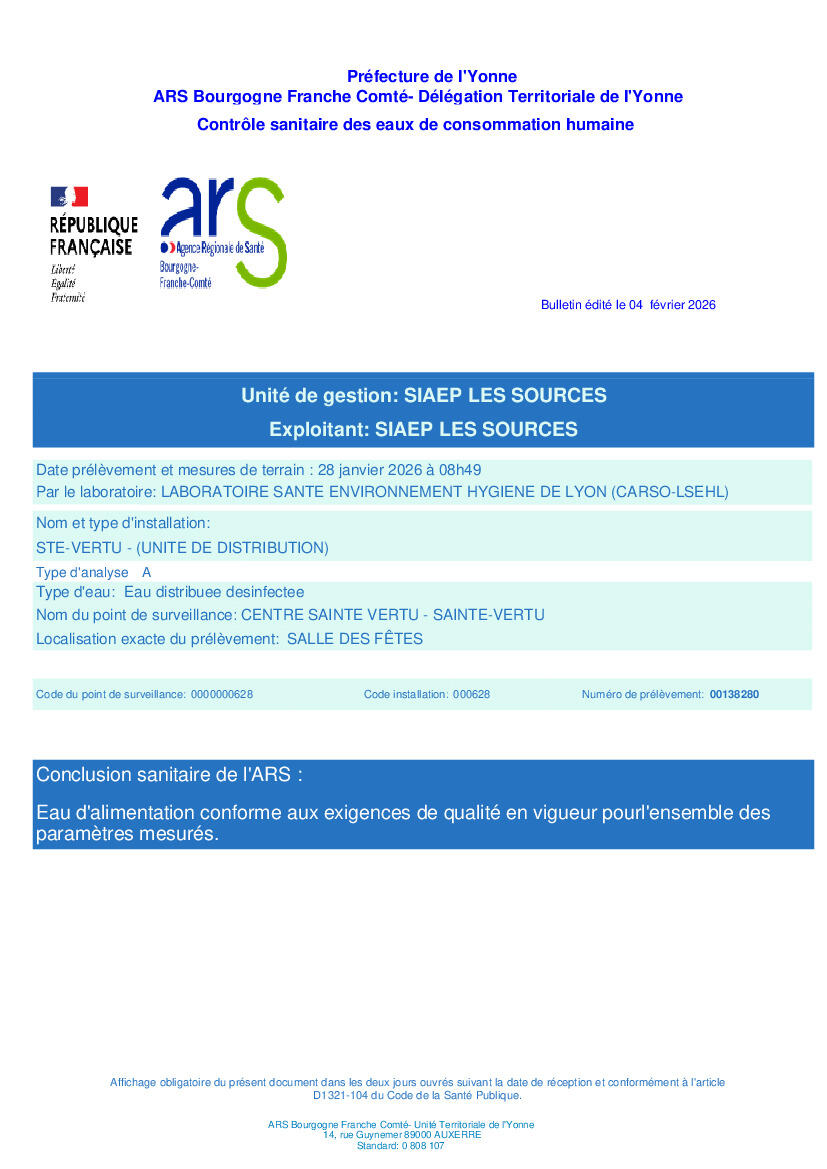 Préfecture de l'Yonne
ARS Bourgogne Franche Comté- Délégation Territoriale de l'Yonne
Contrôle sanitaire des eaux de consommation humaine

RÉPUBLIQUE FRANÇAISE
Liberté
Égalité
Fraternité

ars
Agence Régionale de Santé
Bourgogne-Franche-Comté

Bulletin édité le 04 février 2026

Unité de gestion: SIAEP LES SOURCES
Exploitant: SIAEP LES SOURCES

Date prélèvement et mesures de terrain : 28 janvier 2026 à 08h49
Par le laboratoire: LABORATOIRE SANTE ENVIRONNEMENT HYGIENE DE LYON (CARSO-LSEHL)

Nom et type d'installation:
STE-VERTU - (UNITE DE DISTRIBUTION)
Type d'analyse A
Type d'eau: Eau distribuee desinfectee
Nom du point de surveillance: CENTRE SAINTE VERTU - SAINTE-VERTU
Localisation exacte du prélèvement: SALLE DES FÊTES

Code du point de surveillance: 0000000628 Code installation: 000628 Numéro de prélèvement: 00138280

Conclusion sanitaire de l'ARS :
Eau d'alimentation conforme aux exigences de qualité en vigueur pourl'ensemble des paramètres mesurés.

Affichage obligatoire du présent document dans les deux jours ouvrés suivant la date de réception et conformément à l'article D1321-104 du Code de la Santé Publique.

ARS Bourgogne Franche Comté- Unité Territoriale de l'Yonne
14, rue Guynemer 89000 AUXERRE
Standard: 0 808 107